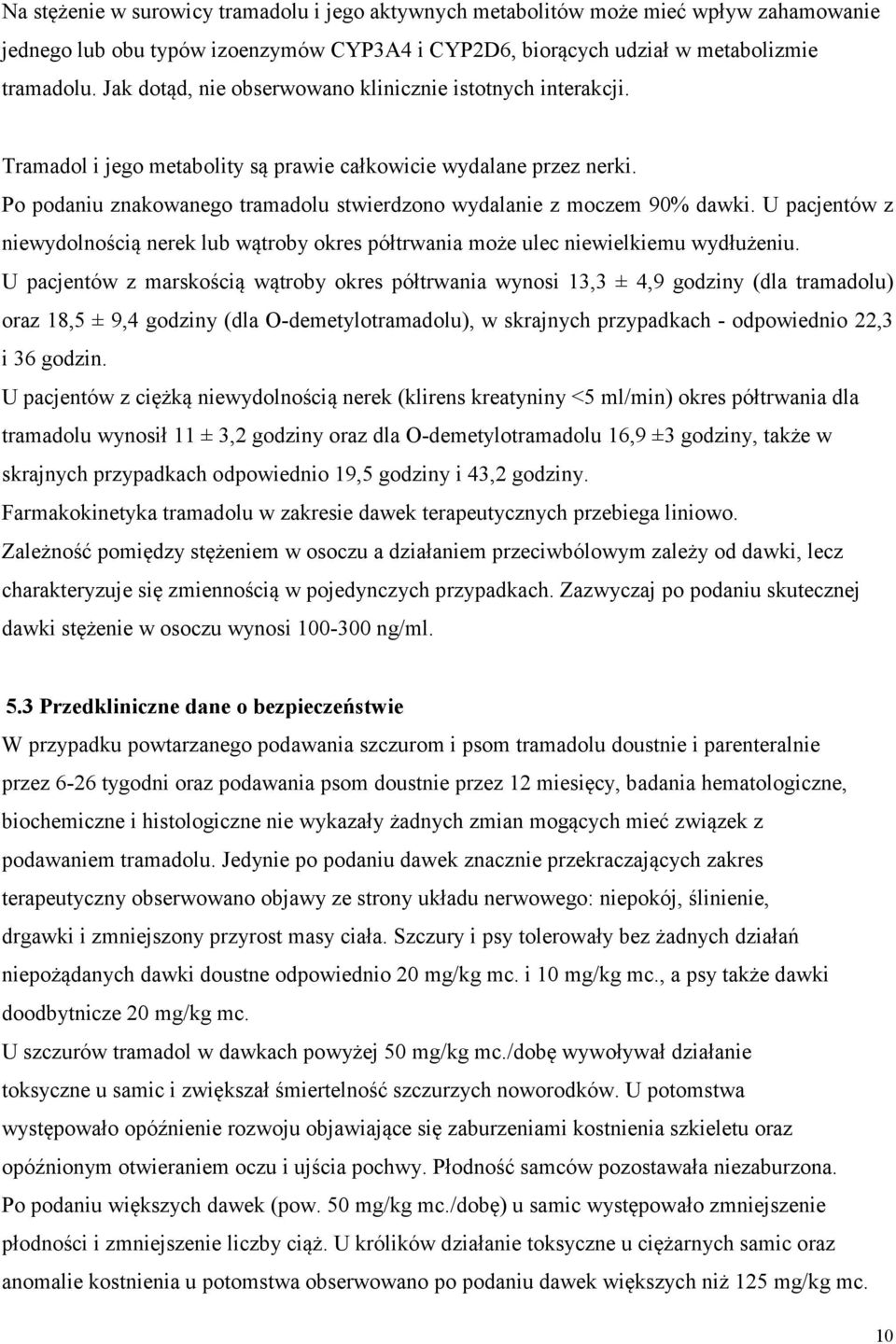 Na stężenie w surowicy tramadolu i jego aktywnych metabolitów może mieć wpływ zahamowanie jednego lub obu typów izoenzymów CYP3A4 i CYP2D6, biorących udział w metabolizmie tramadolu. Jak dotąd, nie obserwowano klinicznie istotnych interakcji.

Tramadol i jego metabolity są prawie całkowicie wydalane przez nerki.

Po podaniu znakowanego tramadolu stwierdzono wydalanie z moczem 90% dawki. U pacjentów z niewydolnością nerek lub wątroby okres półtrwania może ulec niewielkiemu wydłużeniu.

U pacjentów z marskością wątroby okres półtrwania wynosi 13,3 ± 4,9 godziny (dla tramadolu) oraz 18,5 ± 9,4 godziny (dla O-demetylotramadolu), w skrajnych przypadkach - odpowiednio 22,3 i 36 godzin.

U pacjentów z ciężką niewydolnością nerek (klirens kreatyniny <5 ml/min) okres półtrwania dla tramadolu wynosił 11 ± 3,2 godziny oraz dla O-demetylotramadolu 16,9 ±3 godziny, także w skrajnych przypadkach odpowiednio 19,5 godziny i 43,2 godziny.

Farmakokinetyka tramadolu w zakresie dawek terapeutycznych przebiega liniowo.

Zależność pomiędzy stężeniem w osoczu a działaniem przeciwbólowym zależy od dawki, lecz charakteryzuje się zmiennością w pojedynczych przypadkach. Zazwyczaj po podaniu skutecznej dawki stężenie w osoczu wynosi 100-300 ng/ml.

5.3 Przedkliniczne dane o bezpieczeństwie

W przypadku powtarzanego podawania szczurom i psom tramadolu doustnie i parenteralnie przez 6-26 tygodni oraz podawania psom doustnie przez 12 miesięcy, badania hematologiczne, biochemiczne i histologiczne nie wykazały żadnych zmian mogących mieć związek z podawaniem tramadolu. Jedynie po podaniu dawek znacznie przekraczających zakres terapeutyczny obserwowano objawy ze strony układu nerwowego: niepokój, ślinienie, drgawki i zmniejszony przyrost masy ciała. Szczury i psy tolerowały bez żadnych działań niepożądanych dawki doustne odpowiednio 20 mg/kg mc. i 10 mg/kg mc., a psy także dawki doodbytnicze 20 mg/kg mc.

U szczurów tramadol w dawkach powyżej 50 mg/kg mc./dobę wywoływał działanie toksyczne u samic i zwiększał śmiertelność szczurzych noworodków. U potomstwa występowało opóźnienie rozwoju objawiające się zaburzeniami kostnienia szkieletu oraz opóźnionym otwieraniem oczu i ujścia pochwy. Płodność samców pozostawała niezaburzona.

Po podaniu większych dawek (pow. 50 mg/kg mc./dobę) u samic występowało zmniejszenie płodności i zmniejszenie liczby ciąż. U królików działanie toksyczne u ciężarnych samic oraz anomalie kostnienia u potomstwa obserwowano po podaniu dawek większych niż 125 mg/kg mc.

10